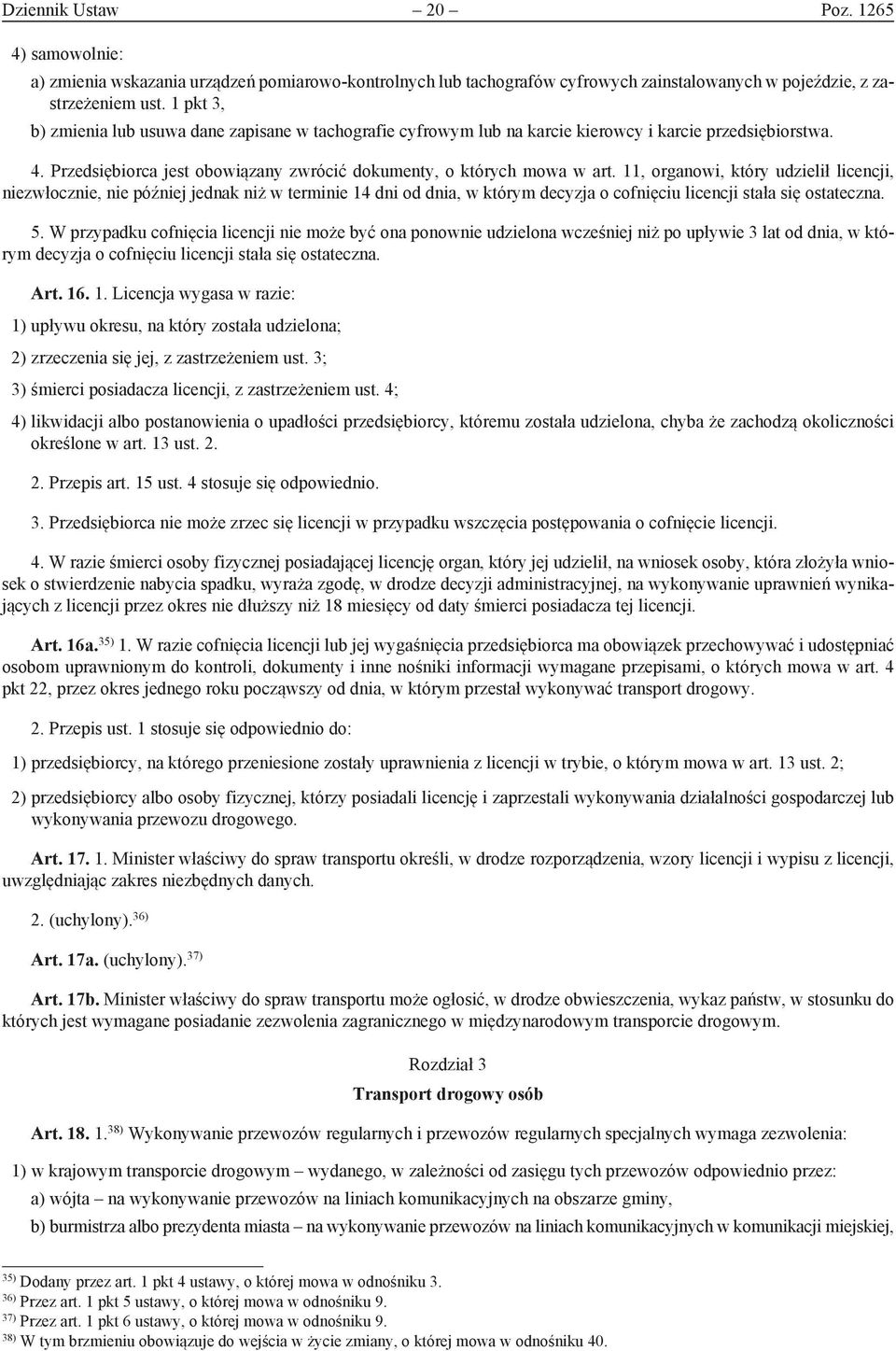 Dziennik Ustaw – 20 – Poz. 1265

4) samowolnie:

a) zmienia wskazania urządzeń pomiarowo-kontrolnych lub tachografów cyfrowych zainstalowanych w pojeździe, z zastrzeżeniem ust. 1 pkt 3,

b) zmienia lub usuwa dane zapisane w tachografie cyfrowym lub na karcie kierowcy i karcie przedsiębiorstwa.

4. Przedsiębiorca jest obowiązany zwrócić dokumenty, o których mowa w art. 11, organowi, który udzielił licencji, niezwłocznie, nie później jednak niż w terminie 14 dni od dnia, w którym decyzja o cofnięciu licencji stała się ostateczna.

5. W przypadku cofnięcia licencji nie może być ona ponownie udzielona wcześniej niż po upływie 3 lat od dnia, w którym decyzja o cofnięciu licencji stała się ostateczna.

Art. 16. 1. Licencja wygasa w razie:

1) upływu okresu, na który została udzielona;

2) zrzeczenia się jej, z zastrzeżeniem ust. 3;

3) śmierci posiadacza licencji, z zastrzeżeniem ust. 4;

4) likwidacji albo postanowienia o upadłości przedsiębiorcy, któremu została udzielona, chyba że zachodzą okoliczności określone w art. 13 ust. 2.

2. Przepis art. 15 ust. 4 stosuje się odpowiednio.

3. Przedsiębiorca nie może zrzec się licencji w przypadku wszczęcia postępowania o cofnięcie licencji.

4. W razie śmierci osoby fizycznej posiadającej licencję organ, który jej udzielił, na wniosek osoby, która złożyła wniosek o stwierdzenie nabycia spadku, wyraża zgodę, w drodze decyzji administracyjnej, na wykonywanie uprawnień wynikających z licencji przez okres nie dłuższy niż 18 miesięcy od daty śmierci posiadacza tej licencji.

Art. 16a.$^{35)}$ 1. W razie cofnięcia licencji lub jej wygaśnięcia przedsiębiorca ma obowiązek przechowywać i udostępniać osobom uprawnionym do kontroli, dokumenty i inne nośniki informacji wymagane przepisami, o których mowa w art. 4 pkt 22, przez okres jednego roku począwszy od dnia, w którym przestał wykonywać transport drogowy.

2. Przepis ust. 1 stosuje się odpowiednio do:

1) przedsiębiorcy, na którego przeniesione zostały uprawnienia z licencji w trybie, o którym mowa w art. 13 ust. 2;

2) przedsiębiorcy albo osoby fizycznej, którzy posiadali licencję i zaprzestali wykonywania działalności gospodarczej lub wykonywania przewozu drogowego.

Art. 17. 1. Minister właściwy do spraw transportu określi, w drodze rozporządzenia, wzory licencji i wypisu z licencji, uwzględniając zakres niezbędnych danych.

2. (uchylony).$^{36)}$

Art. 17a. (uchylony).$^{37)}$

Art. 17b. Minister właściwy do spraw transportu może ogłosić, w drodze obwieszczenia, wykaz państw, w stosunku do których jest wymagane posiadanie zezwolenia zagranicznego w międzynarodowym transporcie drogowym.

Rozdział 3

Transport drogowy osób

Art. 18. 1.$^{38)}$ Wykonywanie przewozów regularnych i przewozów regularnych specjalnych wymaga zezwolenia:

1) w krajowym transporcie drogowym – wydanego, w zależności od zasięgu tych przewozów odpowiednio przez:

a) wójta – na wykonywanie przewozów na liniach komunikacyjnych na obszarze gminy,

b) burmistrza albo prezydenta miasta – na wykonywanie przewozów na liniach komunikacyjnych w komunikacji miejskiej,

$^{35)}$ Dodany przez art. 1 pkt 4 ustawy, o której mowa w odnośniku 3.
$^{36)}$ Przez art. 1 pkt 5 ustawy, o której mowa w odnośniku 9.
$^{37)}$ Przez art. 1 pkt 6 ustawy, o której mowa w odnośniku 9.
$^{38)}$ W tym brzmieniu obowiązuje do wejścia w życie zmiany, o której mowa w odnośniku 40.